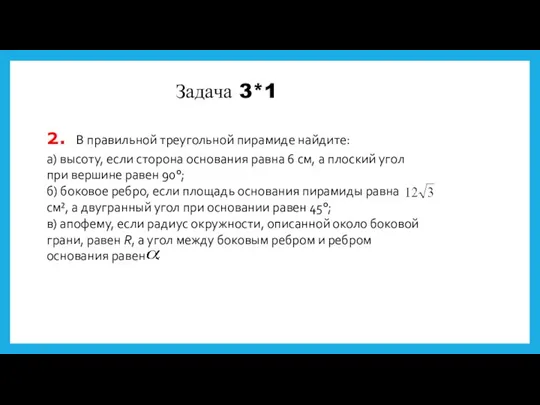 Задача 3*1

2. В правильной треугольной пирамиде найдите:
а) высоту, если сторона основания равна 6 см, а плоский угол при вершине равен 90°;
б) боковое ребро, если площадь основания пирамиды равна $12\sqrt{3}$ см², а двугранный угол при основании равен 45°;
в) апофему, если радиус окружности, описанной около боковой грани, равен $R$, а угол между боковым ребром и ребром основания равен $\alpha$.